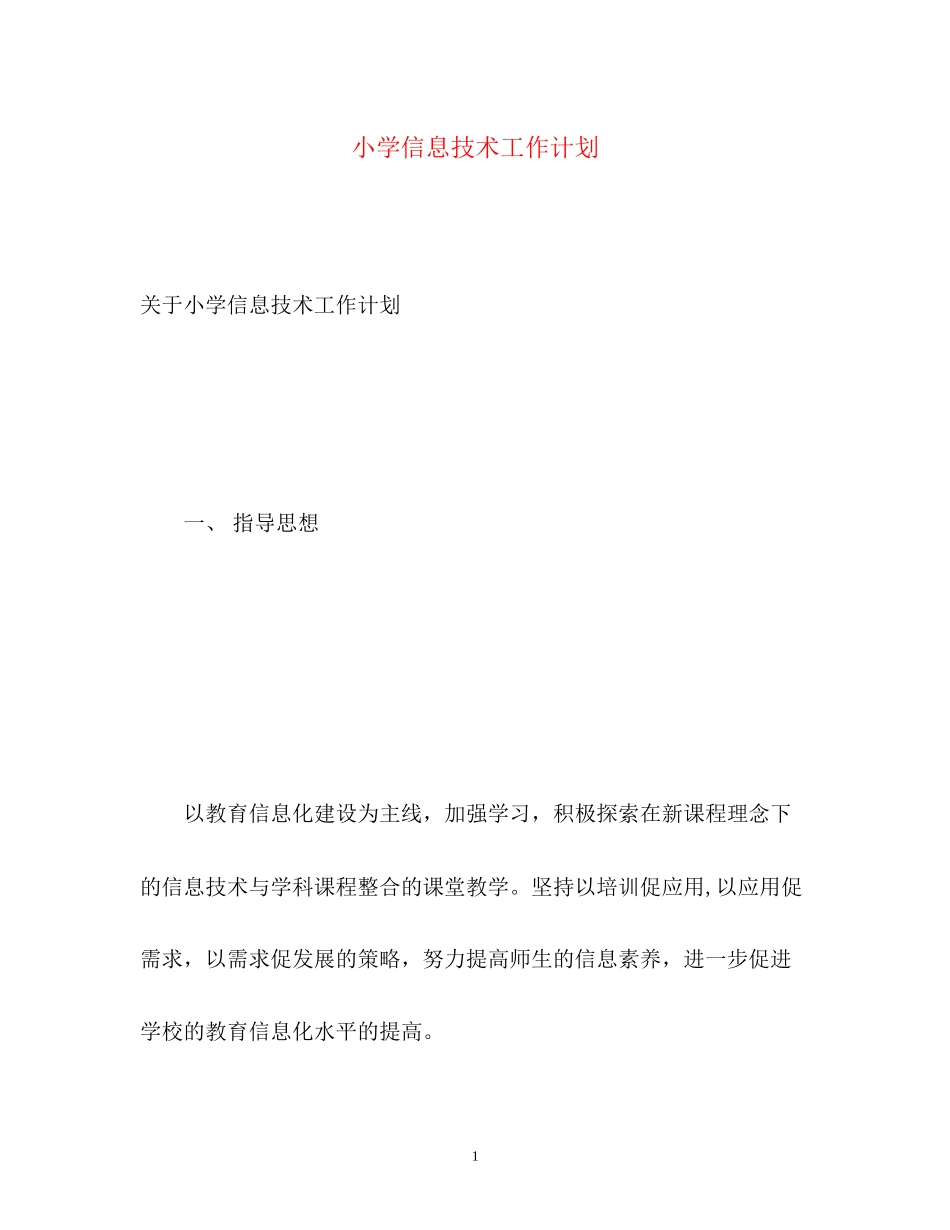 小学信息技术工作计划

关于小学信息技术工作计划

一、 指导思想

以教育信息化建设为主线，加强学习，积极探索在新课程理念下的信息技术与学科课程整合的课堂教学。坚持以培训促应用,以应用促需求，以需求促发展的策略，努力提高师生的信息素养，进一步促进学校的教育信息化水平的提高。

1